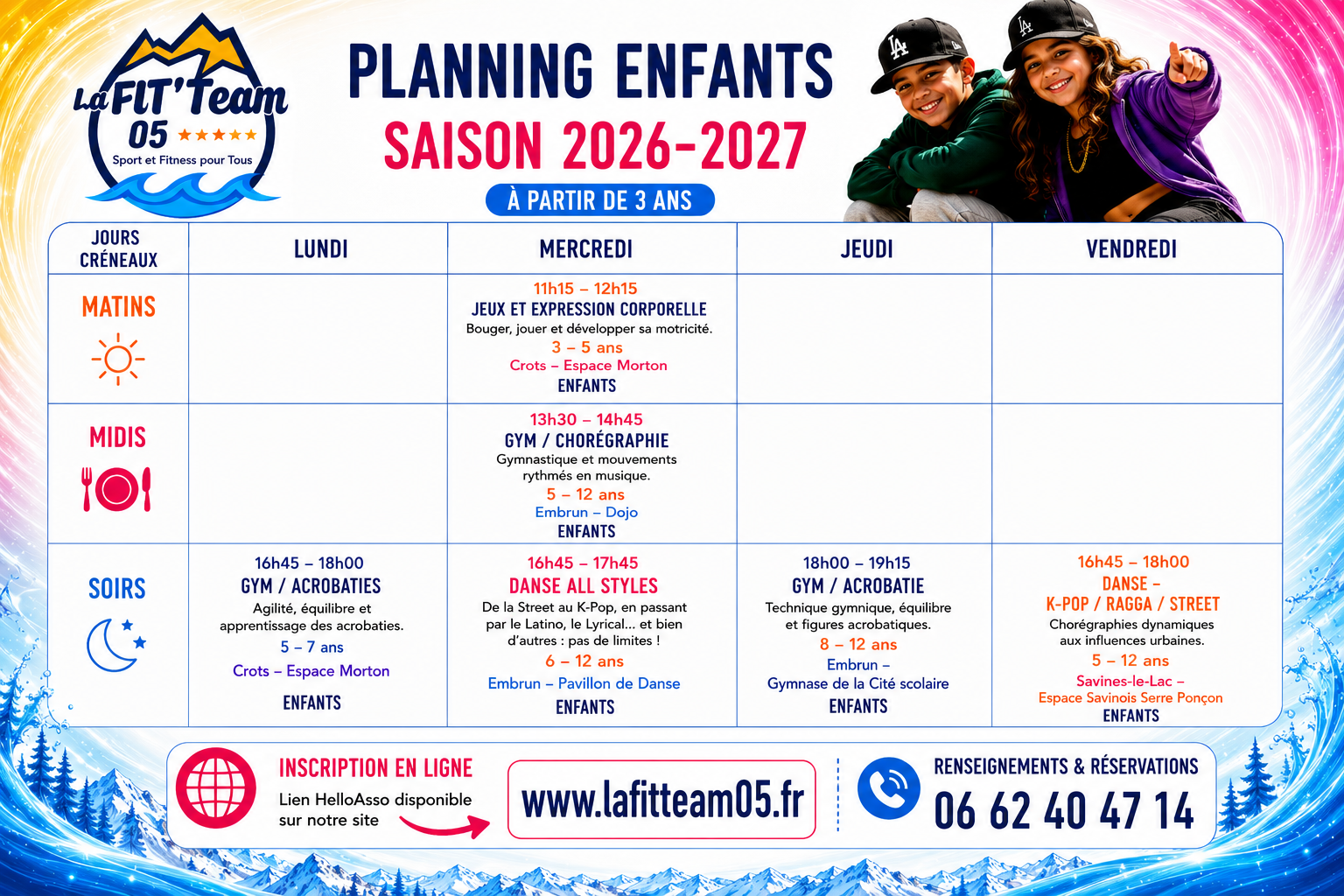 La FIT'Team 05 ★★★★★
Sport et Fitness pour Tous

PLANNING ENFANTS
SAISON 2026-2027
À PARTIR DE 3 ANS

| JOURS CRÉNEAUX | LUNDI | MERCREDI | JEUDI | VENDREDI |
|---|---|---|---|---|
| MATINS | | 11h15 – 12h15 JEUX ET EXPRESSION CORPORELLE Bouger, jouer et développer sa motricité. 3 – 5 ans Crots – Espace Morton ENFANTS | | |
| MIDIS | | 13h30 – 14h45 GYM / CHORÉGRAPHIE Gymnastique et mouvements rythmés en musique. 5 – 12 ans Embrun – Dojo ENFANTS | | |
| SOIRS | 16h45 – 18h00 GYM / ACROBATIES Agilité, équilibre et apprentissage des acrobaties. 5 – 7 ans Crots – Espace Morton ENFANTS | 16h45 – 17h45 DANSE ALL STYLES De la Street au K-Pop, en passant par le Latino, le Lyrical... et bien d'autres : pas de limites ! 6 – 12 ans Embrun – Pavillon de Danse ENFANTS | 18h00 – 19h15 GYM / ACROBATIE Technique gymnique, équilibre et figures acrobatiques. 8 – 12 ans Embrun – Gymnase de la Cité scolaire ENFANTS | 16h45 – 18h00 DANSE – K-POP / RAGGA / STREET Chorégraphies dynamiques aux influences urbaines. 5 – 12 ans Savines-le-Lac – Espace Savinois Serre Ponçon ENFANTS |

INSCRIPTION EN LIGNE
Lien HelloAsso disponible sur notre site

www.lafitteam05.fr

RENSEIGNEMENTS & RÉSERVATIONS
06 62 40 47 14